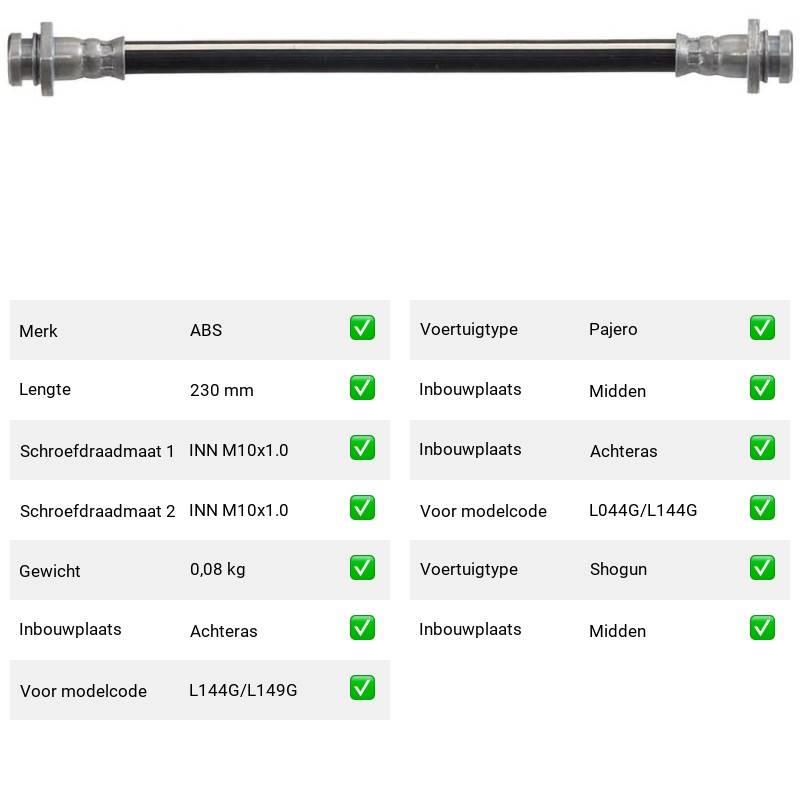 | Merk | ABS | ✅ |
|---|---|---|
| Lengte | 230 mm | ✅ |
| Schroefdraadmaat 1 | INN M10x1.0 | ✅ |
| Schroefdraadmaat 2 | INN M10x1.0 | ✅ |
| Gewicht | 0,08 kg | ✅ |
| Inbouwplaats | Achteras | ✅ |
| Voor modelcode | L144G/L149G | ✅ |

| Voertuigtype | Pajero | ✅ |
|---|---|---|
| Inbouwplaats | Midden | ✅ |
| Inbouwplaats | Achteras | ✅ |
| Voor modelcode | L044G/L144G | ✅ |
| Voertuigtype | Shogun | ✅ |
| Inbouwplaats | Midden | ✅ |